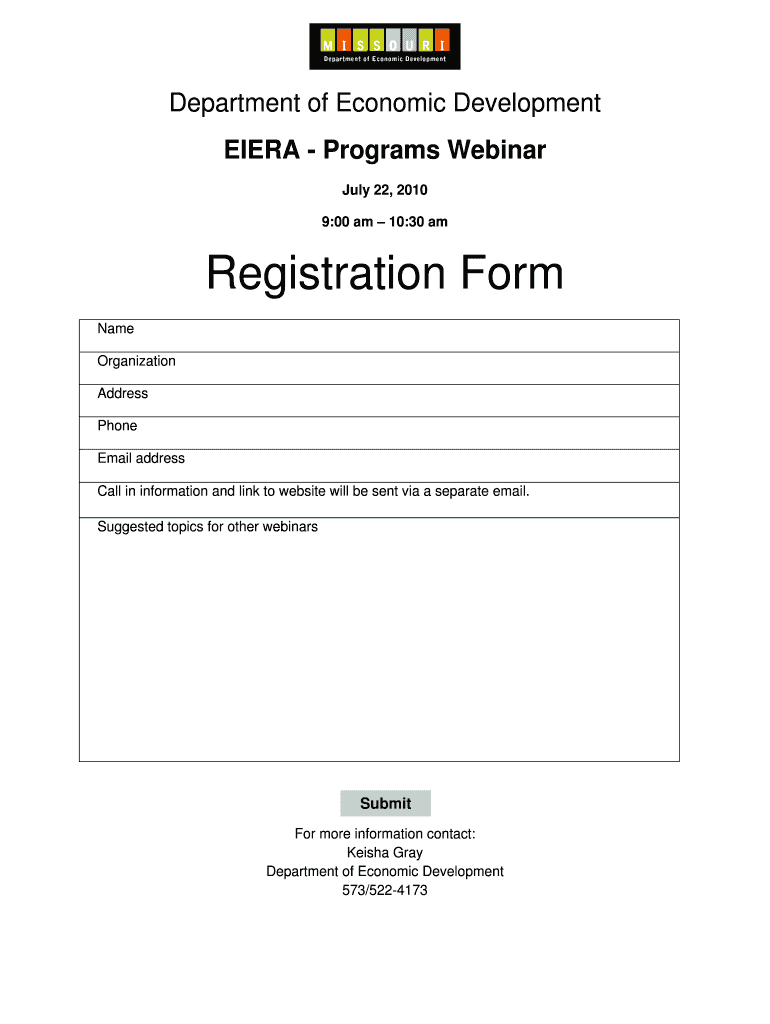 MISSOURI
Department of Economic Development

Department of Economic Development

EIERA - Programs Webinar

July 22, 2010

9:00 am – 10:30 am

Registration Form

| Name |
|---|
| Organization |
| Address |
| Phone |
| Email address |
| Call in information and link to website will be sent via a separate email. |
| Suggested topics for other webinars |

Submit

For more information contact:
Keisha Gray
Department of Economic Development
573/522-4173